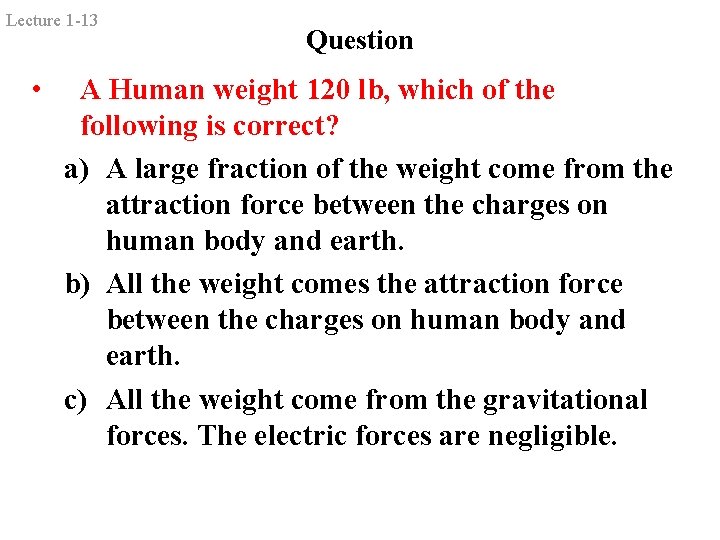 Lecture 1-13

Question

• A Human weight 120 lb, which of the following is correct?

a) A large fraction of the weight come from the attraction force between the charges on human body and earth.

b) All the weight comes the attraction force between the charges on human body and earth.

c) All the weight come from the gravitational forces. The electric forces are negligible.